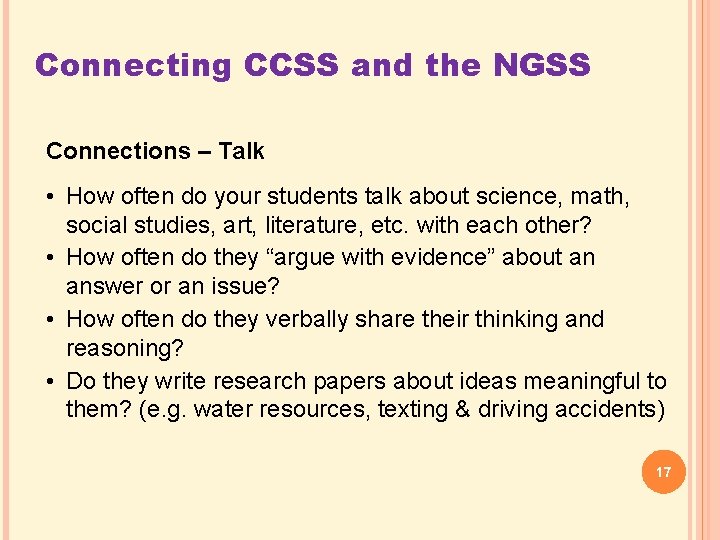 Connecting CCSS and the NGSS

Connections – Talk

• How often do your students talk about science, math, social studies, art, literature, etc. with each other?
• How often do they “argue with evidence” about an answer or an issue?
• How often do they verbally share their thinking and reasoning?
• Do they write research papers about ideas meaningful to them? (e.g. water resources, texting & driving accidents)

17